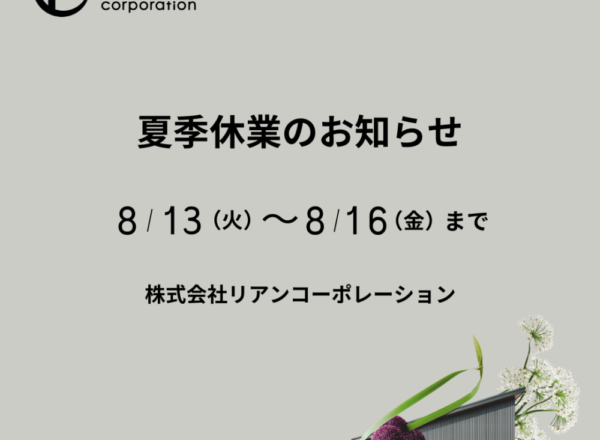 corporation

夏季休業のお知らせ

8 / 13（火）〜8 / 16（金）まで

株式会社リアンコーポレーション